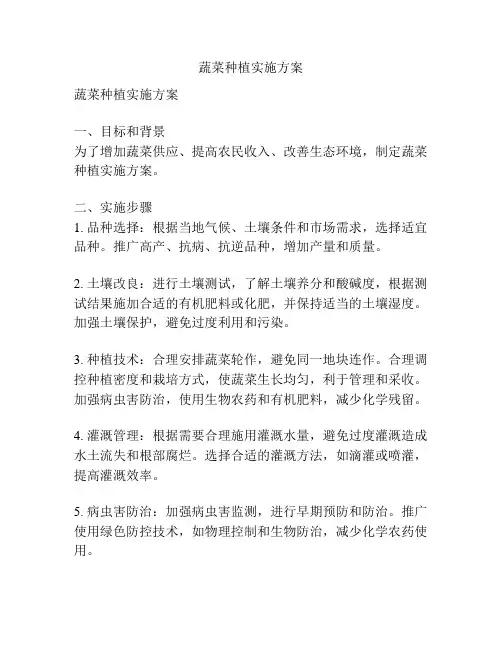 蔬菜种植实施方案

蔬菜种植实施方案

一、目标和背景
为了增加蔬菜供应、提高农民收入、改善生态环境，制定蔬菜种植实施方案。

二、实施步骤
1. 品种选择：根据当地气候、土壤条件和市场需求，选择适宜品种。推广高产、抗病、抗逆品种，增加产量和质量。

2. 土壤改良：进行土壤测试，了解土壤养分和酸碱度，根据测试结果施加合适的有机肥料或化肥，并保持适当的土壤湿度。加强土壤保护，避免过度利用和污染。

3. 种植技术：合理安排蔬菜轮作，避免同一地块连作。合理调控种植密度和栽培方式，使蔬菜生长均匀，利于管理和采收。加强病虫害防治，使用生物农药和有机肥料，减少化学残留。

4. 灌溉管理：根据需要合理施用灌溉水量，避免过度灌溉造成水土流失和根部腐烂。选择合适的灌溉方法，如滴灌或喷灌，提高灌溉效率。

5. 病虫害防治：加强病虫害监测，进行早期预防和防治。推广使用绿色防控技术，如物理控制和生物防治，减少化学农药使用。